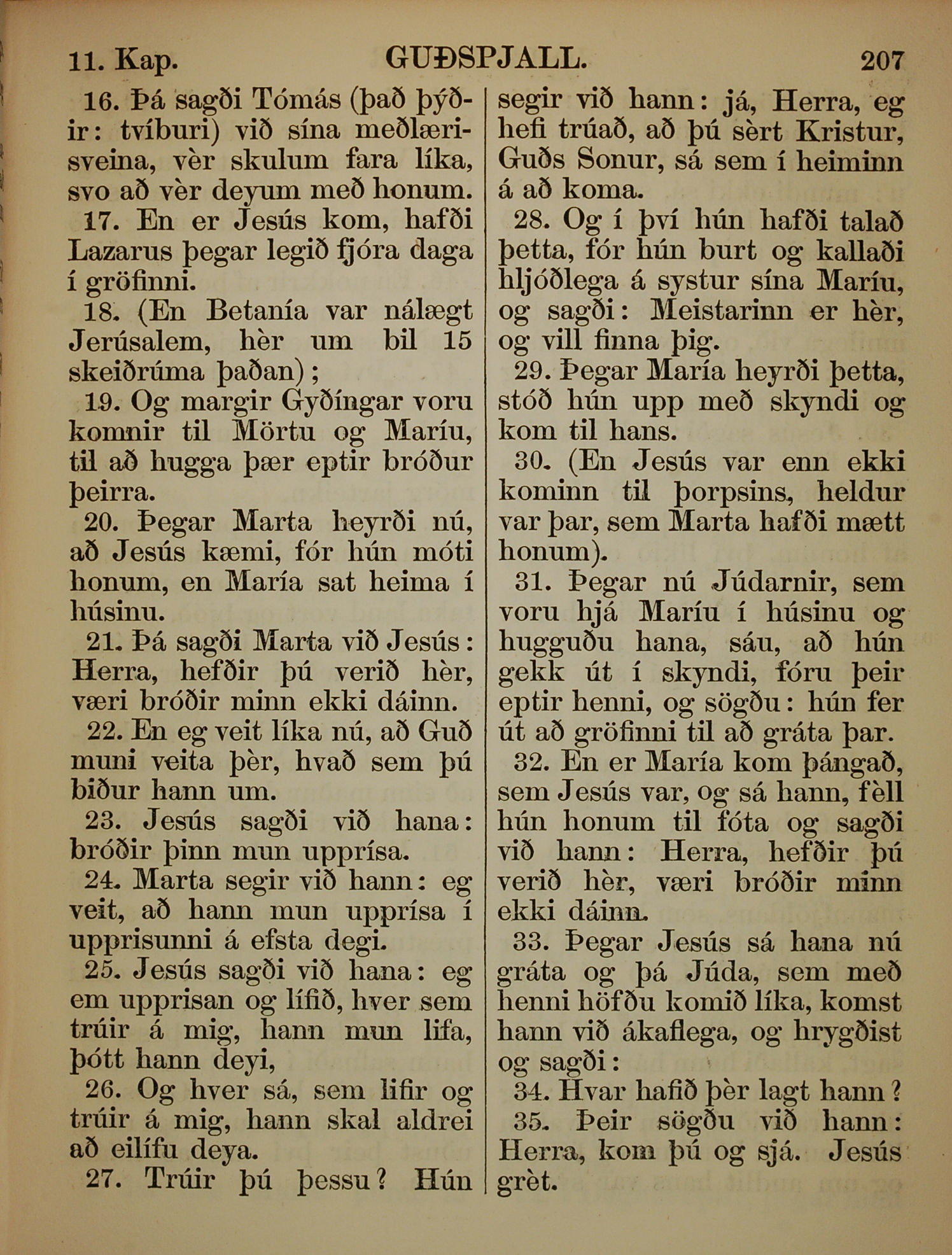 11. Kap. GUÐSPJALL. 207

16. Þá sagði Tómás (það þýðir: tvíburi) við sína meðlærisveina, vèr skulum fara líka, svo að vèr deyum með honum.

17. En er Jesús kom, hafði Lazarus þegar legið fjóra daga í gröfinni.

18. (En Betanía var nálægt Jerúsalem, hèr um bil 15 skeiðrúma þaðan);

19. Og margir Gyðíngar voru komnir til Mörtu og Maríu, til að hugga þær eptir bróður þeirra.

20. Þegar Marta heyrði nú, að Jesús kæmi, fór hún móti honum, en María sat heima í húsinu.

21. Þá sagði Marta við Jesús: Herra, hefðir þú verið hèr, væri bróðir minn ekki dáinn.

22. En eg veit líka nú, að Guð muni veita þèr, hvað sem þú biður hann um.

23. Jesús sagði við hana: bróðir þinn mun upprísa.

24. Marta segir við hann: eg veit, að hann mun upprísa í upprisunni á efsta degi.

25. Jesús sagði við hana: eg em upprisan og lífið, hver sem trúir á mig, hann mun lifa, þótt hann deyi,

26. Og hver sá, sem lifir og trúir á mig, hann skal aldrei að eilífu deya.

27. Trúir þú þessu? Hún segir við hann: já, Herra, eg hefi trúað, að þú sèrt Kristur, Guðs Sonur, sá sem í heiminn á að koma.

28. Og í því hún hafði talað þetta, fór hún burt og kallaði hljóðlega á systur sína Maríu, og sagði: Meistarinn er hèr, og vill finna þig.

29. Þegar María heyrði þetta, stóð hún upp með skyndi og kom til hans.

30. (En Jesús var enn ekki kominn til þorpsins, heldur var þar, sem Marta hafði mætt honum).

31. Þegar nú Júdarnir, sem voru hjá Maríu í húsinu og hugguðu hana, sáu, að hún gekk út í skyndi, fóru þeir eptir henni, og sögðu: hún fer út að gröfinni til að gráta þar.

32. En er María kom þángað, sem Jesús var, og sá hann, fèll hún honum til fóta og sagði við hann: Herra, hefðir þú verið hèr, væri bróðir minn ekki dáinn.

33. Þegar Jesús sá hana nú gráta og þá Júda, sem með henni höfðu komið líka, komst hann við ákaflega, og hrygðist og sagði:

34. Hvar hafið þèr lagt hann?

35. Þeir sögðu við hann: Herra, kom þú og sjá. Jesús grèt.